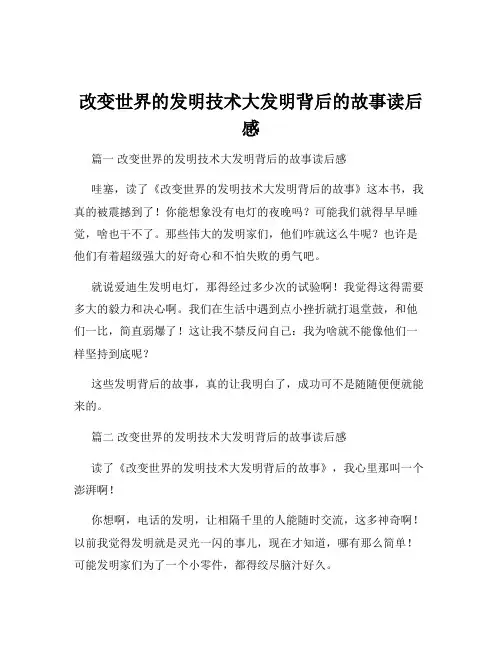 改变世界的发明技术大发明背后的故事读后感

篇一 改变世界的发明技术大发明背后的故事读后感

哇塞，读了《改变世界的发明技术大发明背后的故事》这本书，我真的被震撼到了！你能想象没有电灯的夜晚吗？可能我们就得早早睡觉，啥也干不了。那些伟大的发明家们，他们咋就这么牛呢？也许是他们有着超级强大的好奇心和不怕失败的勇气吧。

就说爱迪生发明电灯，那得经过多少次的试验啊！我觉得这得需要多大的毅力和决心啊。我们在生活中遇到点小挫折就打退堂鼓，和他们一比，简直弱爆了！这让我不禁反问自己：我为啥就不能像他们一样坚持到底呢？

这些发明背后的故事，真的让我明白了，成功可不是随随便便就能来的。

篇二 改变世界的发明技术大发明背后的故事读后感

读了《改变世界的发明技术大发明背后的故事》，我心里那叫一个澎湃啊！

你想啊，电话的发明，让相隔千里的人能随时交流，这多神奇啊！以前我觉得发明就是灵光一闪的事儿，现在才知道，哪有那么简单！可能发明家们为了一个小零件，都得绞尽脑汁好久。